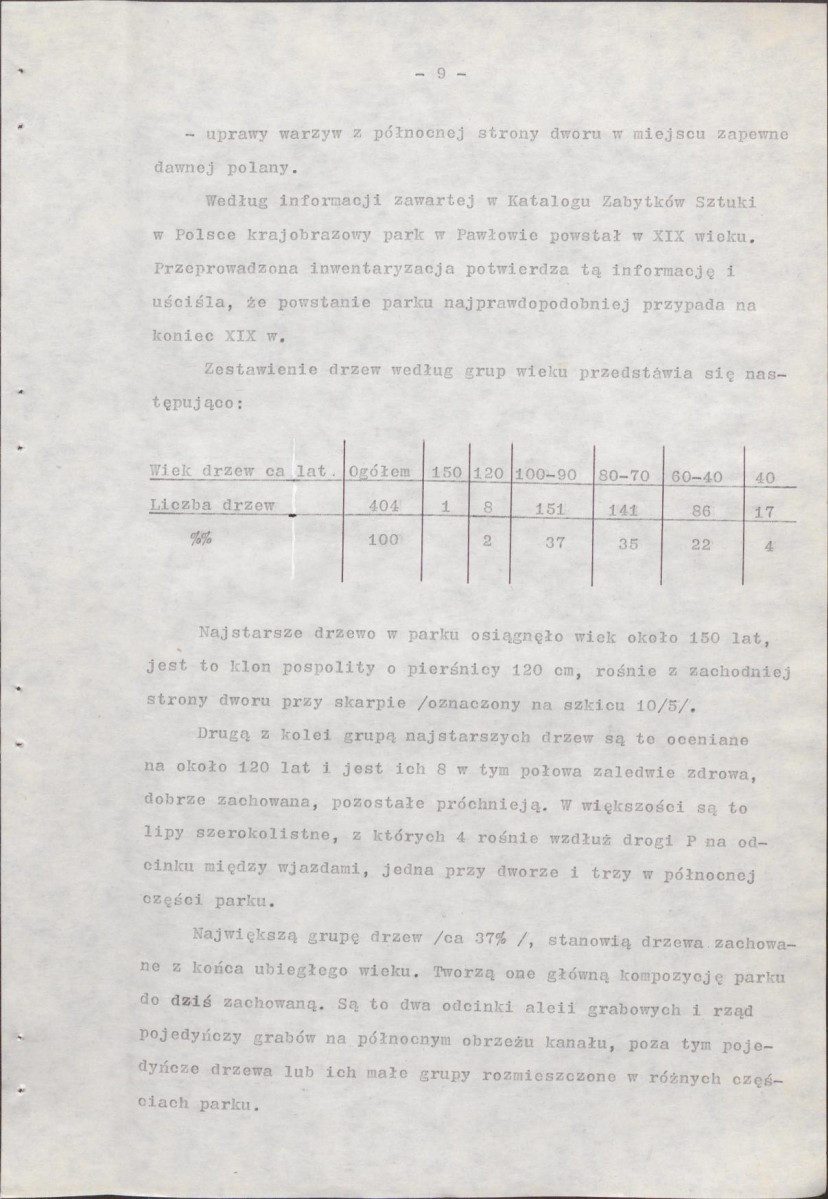 - 9 -

- uprawy warzyw z północnej strony dworu w miejscu zapewne dawnej polany.

Według informacji zawartej w Katalogu Zabytków Sztuki w Polsce krajobrazowy park w Pawłowie powstał w XIX wieku. Przeprowadzona inwentaryzacja potwierdza tą informację i uściśla, że powstanie parku najprawdopodobniej przypada na koniec XIX w.

Zestawienie drzew według grup wieku przedstawia się następująco:

| Wiek drzew ca lat. | Ogółem | 150 | 120 | 100-90 | 80-70 | 60-40 | 40 |
|---|---|---|---|---|---|---|---|
| Liczba drzew | 404 | 1 | 8 | 151 | 141 | 86 | 17 |
| %% | 100 | | 2 | 37 | 35 | 22 | 4 |

Najstarsze drzewo w parku osiągnęło wiek około 150 lat, jest to klon pospolity o pierśnicy 120 cm, rośnie z zachodniej strony dworu przy skarpie /oznaczony na szkicu 10/5/.

Drugą z kolei grupą najstarszych drzew są te oceniane na około 120 lat i jest ich 8 w tym połowa zaledwie zdrowa, dobrze zachowana, pozostałe próchnieją. W większości są to lipy szerokolistne, z których 4 rośnie wzdłuż drogi P na odcinku między wjazdami, jedna przy dworze i trzy w północnej części parku.

Największą grupę drzew /ca 37% /, stanowią drzewa zachowane z końca ubiegłego wieku. Tworzą one główną kompozycję parku do dziś zachowaną. Są to dwa odcinki aleii grabowych i rząd pojedyńczy grabów na północnym obrzeżu kanału, poza tym pojedyńcze drzewa lub ich małe grupy rozmieszczone w różnych częściach parku.